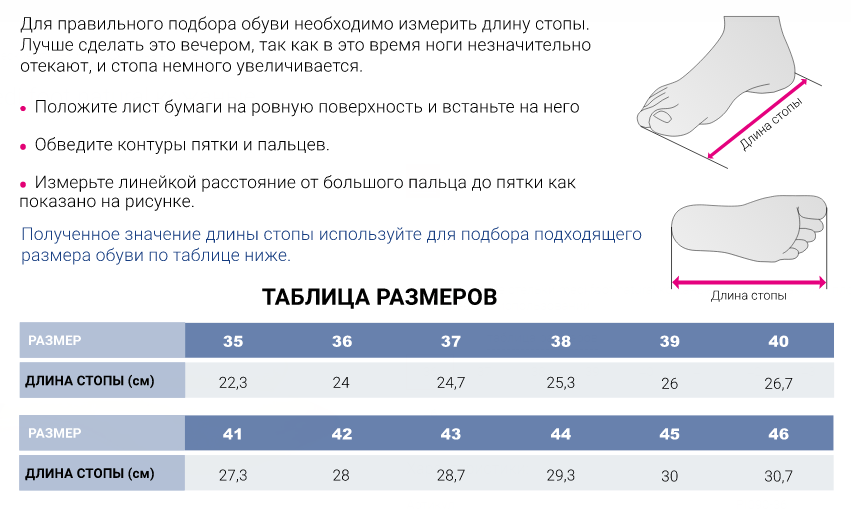 Для правильного подбора обуви необходимо измерить длину стопы. Лучше сделать это вечером, так как в это время ноги незначительно отекают, и стопа немного увеличивается.

• Положите лист бумаги на ровную поверхность и встаньте на него

• Обведите контуры пятки и пальцев.

• Измерьте линейкой расстояние от большого пальца до пятки как показано на рисунке.

Полученное значение длины стопы используйте для подбора подходящего размера обуви по таблице ниже.

Длина стопы

Длина стопы

ТАБЛИЦА РАЗМЕРОВ

| РАЗМЕР | 35 | 36 | 37 | 38 | 39 | 40 |
|---|---|---|---|---|---|---|
| ДЛИНА СТОПЫ (см) | 22,3 | 24 | 24,7 | 25,3 | 26 | 26,7 |

| РАЗМЕР | 41 | 42 | 43 | 44 | 45 | 46 |
|---|---|---|---|---|---|---|
| ДЛИНА СТОПЫ (см) | 27,3 | 28 | 28,7 | 29,3 | 30 | 30,7 |